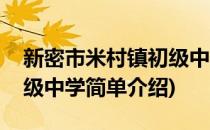 新密市米村镇初级中
级中学简单介绍)